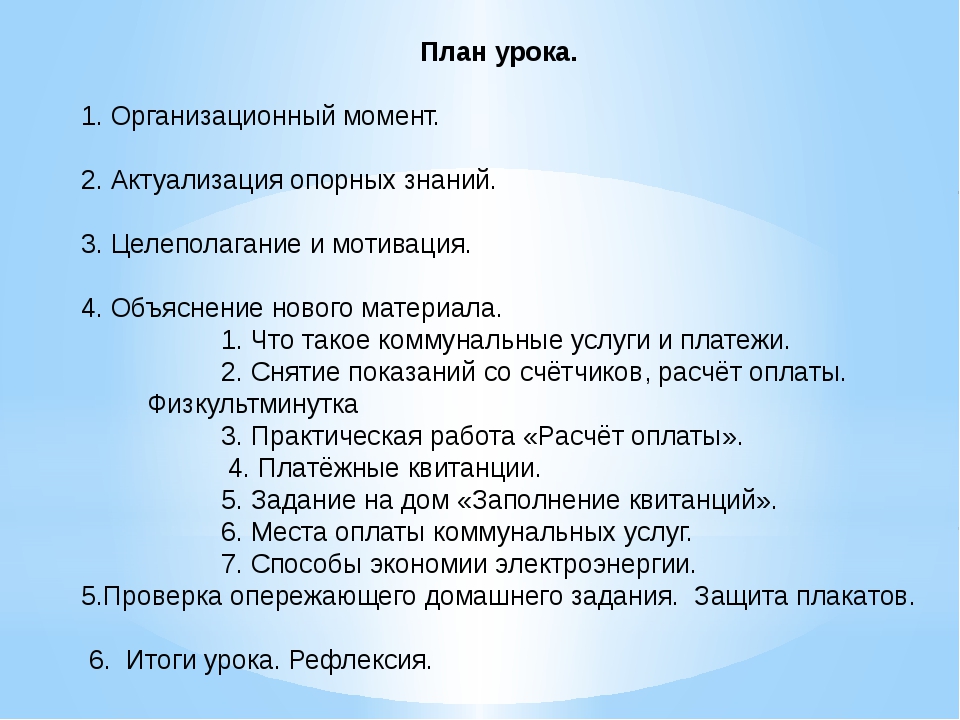 План урока.

1. Организационный момент.

2. Актуализация опорных знаний.

3. Целеполагание и мотивация.

4. Объяснение нового материала.
1. Что такое коммунальные услуги и платежи.
2. Снятие показаний со счётчиков, расчёт оплаты.
Физкультминутка
3. Практическая работа «Расчёт оплаты».
4. Платёжные квитанции.
5. Задание на дом «Заполнение квитанций».
6. Места оплаты коммунальных услуг.
7. Способы экономии электроэнергии.
5.Проверка опережающего домашнего задания. Защита плакатов.

6. Итоги урока. Рефлексия.